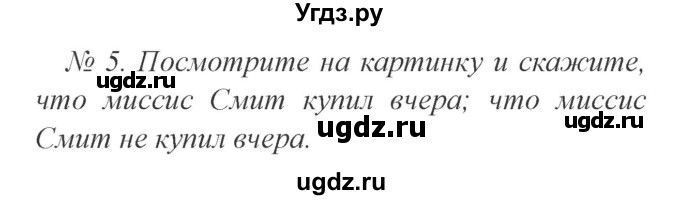 Угдз.ру

№ 5. Посмотрите на картинку и скажите, что миссис Смит купил вчера; что миссис Смит не купил вчера.

ugdz.ru

ugdz.ru

ugdz.ru

ugdz.ru